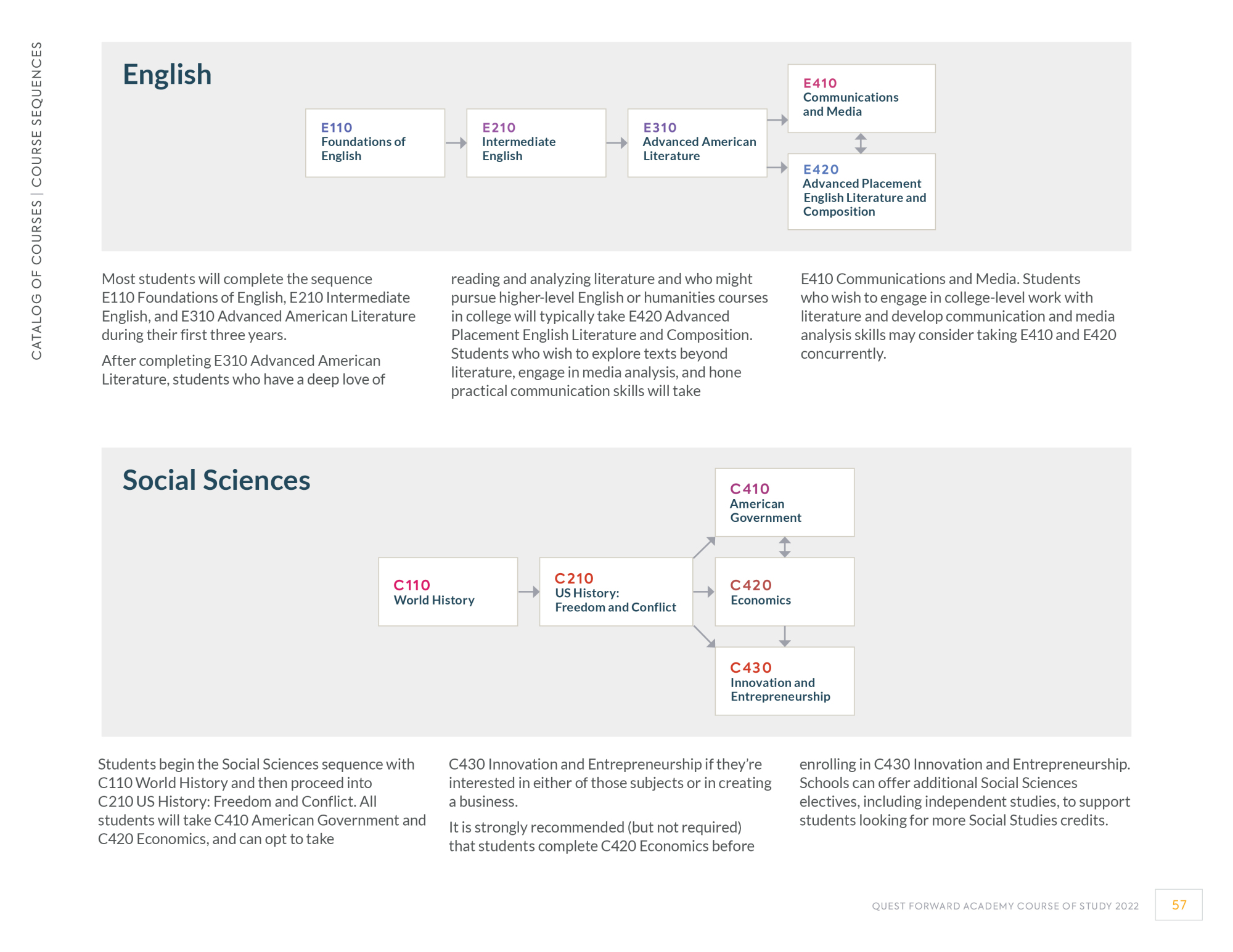 CATALOG OF COURSES | COURSE SEQUENCES

English

E110
Foundations of English

E210
Intermediate English

E310
Advanced American Literature

E410
Communications and Media

E420
Advanced Placement English Literature and Composition

Most students will complete the sequence E110 Foundations of English, E210 Intermediate English, and E310 Advanced American Literature during their first three years.

After completing E310 Advanced American Literature, students who have a deep love of reading and analyzing literature and who might pursue higher-level English or humanities courses in college will typically take E420 Advanced Placement English Literature and Composition. Students who wish to explore texts beyond literature, engage in media analysis, and hone practical communication skills will take E410 Communications and Media. Students who wish to engage in college-level work with literature and develop communication and media analysis skills may consider taking E410 and E420 concurrently.

Social Sciences

C110
World History

C210
US History: Freedom and Conflict

C410
American Government

C420
Economics

C430
Innovation and Entrepreneurship

Students begin the Social Sciences sequence with C110 World History and then proceed into C210 US History: Freedom and Conflict. All students will take C410 American Government and C420 Economics, and can opt to take C430 Innovation and Entrepreneurship if they're interested in either of those subjects or in creating a business.

It is strongly recommended (but not required) that students complete C420 Economics before enrolling in C430 Innovation and Entrepreneurship. Schools can offer additional Social Sciences electives, including independent studies, to support students looking for more Social Studies credits.

QUEST FORWARD ACADEMY COURSE OF STUDY 2022

57